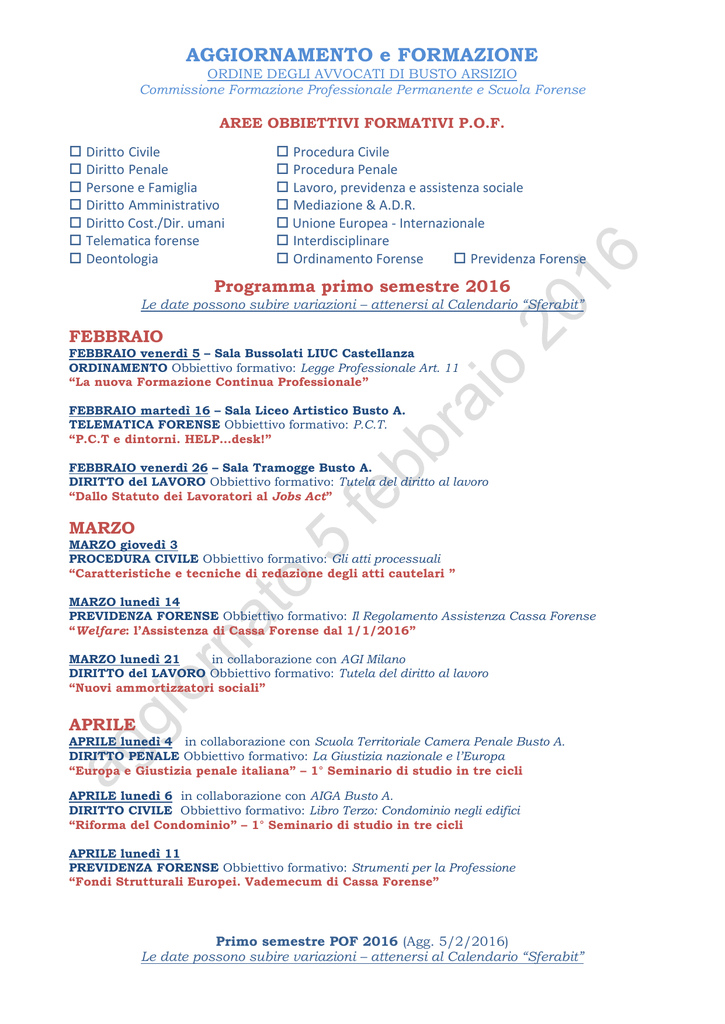 AGGIORNAMENTO e FORMAZIONE
ORDINE DEGLI AVVOCATI DI BUSTO ARSIZIO
Commissione Formazione Professionale Permanente e Scuola Forense

AREE OBBIETTIVI FORMATIVI P.O.F.

☐ Diritto Civile
☐ Diritto Penale
☐ Persone e Famiglia
☐ Diritto Amministrativo
☐ Diritto Cost./Dir. umani
☐ Telematica forense
☐ Deontologia

☐ Procedura Civile
☐ Procedura Penale
☐ Lavoro, previdenza e assistenza sociale
☐ Mediazione & A.D.R.
☐ Unione Europea - Internazionale
☐ Interdisciplinare
☐ Ordinamento Forense
☐ Previdenza Forense

Programma primo semestre 2016
Le date possono subire variazioni – attenersi al Calendario "Sferabit"

FEBBRAIO
FEBBRAIO venerdì 5 – Sala Bussolati LIUC Castellanza
ORDINAMENTO Obbiettivo formativo: Legge Professionale Art. 11
"La nuova Formazione Continua Professionale"

FEBBRAIO martedì 16 – Sala Liceo Artistico Busto A.
TELEMATICA FORENSE Obbiettivo formativo: P.C.T.
"P.C.T e dintorni. HELP…desk!"

FEBBRAIO venerdì 26 – Sala Tramogge Busto A.
DIRITTO del LAVORO Obbiettivo formativo: Tutela del diritto al lavoro
"Dallo Statuto dei Lavoratori al Jobs Act"

MARZO
MARZO giovedì 3
PROCEDURA CIVILE Obbiettivo formativo: Gli atti processuali
"Caratteristiche e tecniche di redazione degli atti cautelari "

MARZO lunedì 14
PREVIDENZA FORENSE Obbiettivo formativo: Il Regolamento Assistenza Cassa Forense
"Welfare: l'Assistenza di Cassa Forense dal 1/1/2016"

MARZO lunedì 21 in collaborazione con AGI Milano
DIRITTO del LAVORO Obbiettivo formativo: Tutela del diritto al lavoro
"Nuovi ammortizzatori sociali"

APRILE
APRILE lunedì 4 in collaborazione con Scuola Territoriale Camera Penale Busto A.
DIRITTO PENALE Obbiettivo formativo: La Giustizia nazionale e l'Europa
"Europa e Giustizia penale italiana" – 1° Seminario di studio in tre cicli

APRILE lunedì 6 in collaborazione con AIGA Busto A.
DIRITTO CIVILE Obbiettivo formativo: Libro Terzo: Condominio negli edifici
"Riforma del Condominio" – 1° Seminario di studio in tre cicli

APRILE lunedì 11
PREVIDENZA FORENSE Obbiettivo formativo: Strumenti per la Professione
"Fondi Strutturali Europei. Vademecum di Cassa Forense"

Primo semestre POF 2016 (Agg. 5/2/2016)
Le date possono subire variazioni – attenersi al Calendario "Sferabit"

aggiornato 5 febbraio 2016